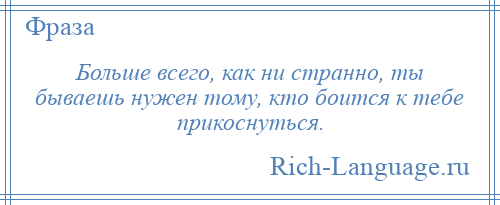 Фраза

Больше всего, как ни странно, ты бываешь нужен тому, кто боится к тебе прикоснуться.

Rich-Language.ru